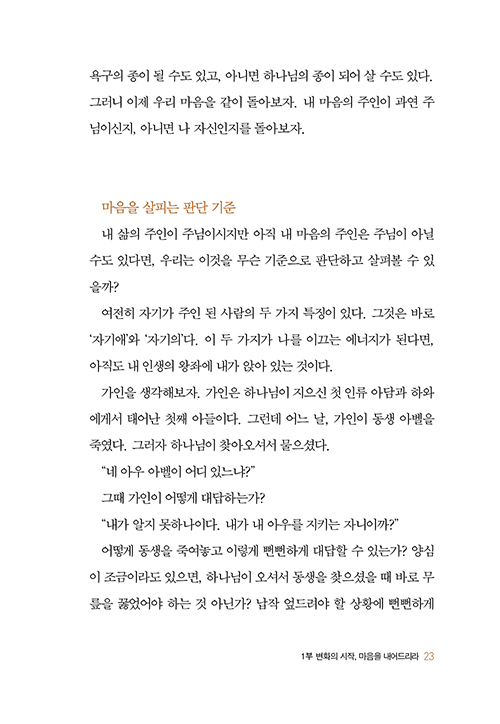 욕구의 종이 될 수도 있고, 아니면 하나님의 종이 되어 살 수도 있다. 그러니 이제 우리 마음을 같이 돌아보자. 내 마음의 주인이 과연 주님이신지, 아니면 나 자신인지를 돌아보자.

마음을 살피는 판단 기준

내 삶의 주인이 주님이시지만 아직 내 마음의 주인은 주님이 아닐 수도 있다면, 우리는 이것을 무슨 기준으로 판단하고 살펴볼 수 있을까?

여전히 자기가 주인 된 사람의 두 가지 특징이 있다. 그것은 바로 '자기애'와 '자기의'다. 이 두 가지가 나를 이끄는 에너지가 된다면, 아직도 내 인생의 왕좌에 내가 앉아 있는 것이다.

가인을 생각해보자. 가인은 하나님이 지으신 첫 인류 아담과 하와에게서 태어난 첫째 아들이다. 그런데 어느 날, 가인이 동생 아벨을 죽였다. 그러자 하나님이 찾아오셔서 물으셨다.

"네 아우 아벨이 어디 있느냐?"

그때 가인이 어떻게 대답하는가?

"내가 알지 못하나이다. 내가 내 아우를 지키는 자니이까?"

어떻게 동생을 죽여놓고 이렇게 뻔뻔하게 대답할 수 있는가? 양심이 조금이라도 있으면, 하나님이 오셔서 동생을 찾으셨을 때 바로 무릎을 꿇었어야 하는 것 아닌가? 납작 엎드려야 할 상황에 뻔뻔하게

1부 변화의 시작, 마음을 내어드리라 23